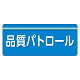 品質パトロール